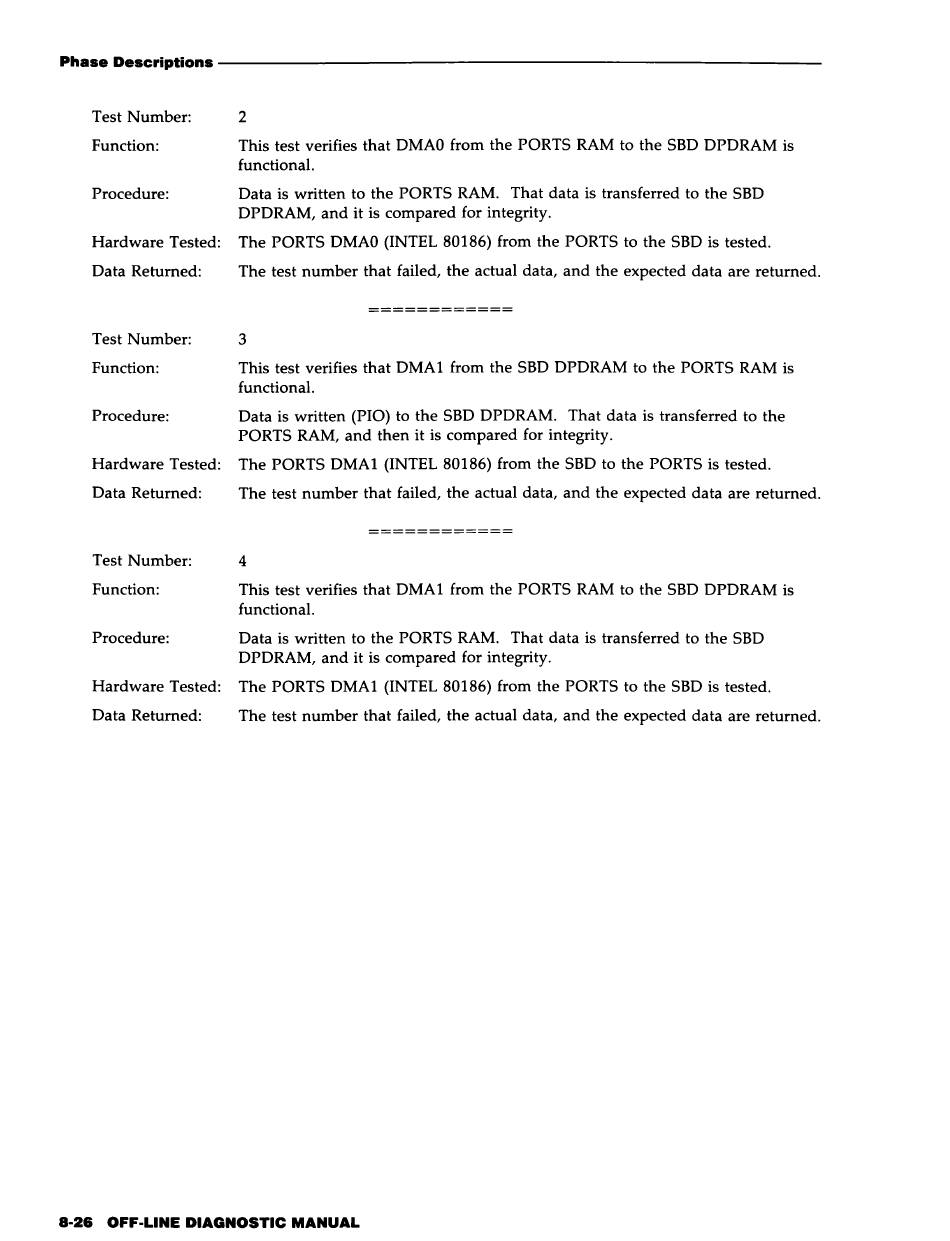 Phase Descriptions

Test Number: 2

Function: This test verifies that DMA0 from the PORTS RAM to the SBD DPDRAM is functional.

Procedure: Data is written to the PORTS RAM. That data is transferred to the SBD DPDRAM, and it is compared for integrity.

Hardware Tested: The PORTS DMA0 (INTEL 80186) from the PORTS to the SBD is tested.

Data Returned: The test number that failed, the actual data, and the expected data are returned.

============

Test Number: 3

Function: This test verifies that DMA1 from the SBD DPDRAM to the PORTS RAM is functional.

Procedure: Data is written (PIO) to the SBD DPDRAM. That data is transferred to the PORTS RAM, and then it is compared for integrity.

Hardware Tested: The PORTS DMA1 (INTEL 80186) from the SBD to the PORTS is tested.

Data Returned: The test number that failed, the actual data, and the expected data are returned.

============

Test Number: 4

Function: This test verifies that DMA1 from the PORTS RAM to the SBD DPDRAM is functional.

Procedure: Data is written to the PORTS RAM. That data is transferred to the SBD DPDRAM, and it is compared for integrity.

Hardware Tested: The PORTS DMA1 (INTEL 80186) from the PORTS to the SBD is tested.

Data Returned: The test number that failed, the actual data, and the expected data are returned.

8-26 OFF-LINE DIAGNOSTIC MANUAL